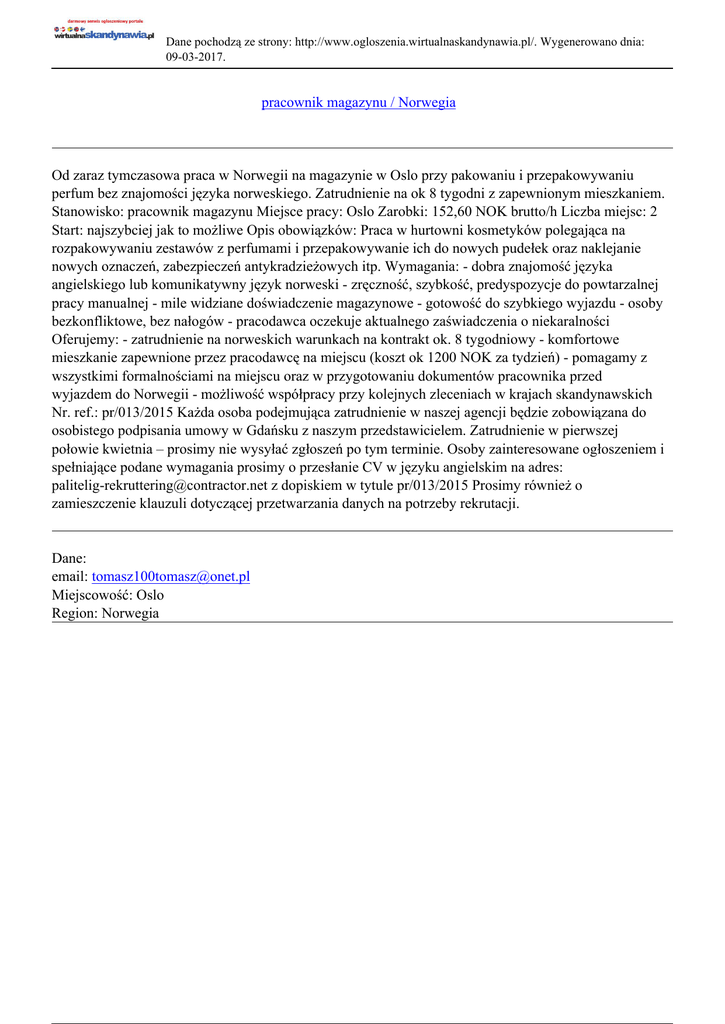 darmowy serwis ogłoszeniowy portalu
wirtualnaskandynawia.pl

Dane pochodzą ze strony: http://www.ogloszenia.wirtualnaskandynawia.pl/. Wygenerowano dnia: 09-03-2017.

pracownik magazynu / Norwegia

Od zaraz tymczasowa praca w Norwegii na magazynie w Oslo przy pakowaniu i przepakowywaniu perfum bez znajomości języka norweskiego. Zatrudnienie na ok 8 tygodni z zapewnionym mieszkaniem. Stanowisko: pracownik magazynu Miejsce pracy: Oslo Zarobki: 152,60 NOK brutto/h Liczba miejsc: 2 Start: najszybciej jak to możliwe Opis obowiązków: Praca w hurtowni kosmetyków polegająca na rozpakowywaniu zestawów z perfumami i przepakowywanie ich do nowych pudełek oraz naklejanie nowych oznaczeń, zabezpieczeń antykradzieżowych itp. Wymagania: - dobra znajomość języka angielskiego lub komunikatywny język norweski - zręczność, szybkość, predyspozycje do powtarzalnej pracy manualnej - mile widziane doświadczenie magazynowe - gotowość do szybkiego wyjazdu - osoby bezkonfliktowe, bez nałogów - pracodawca oczekuje aktualnego zaświadczenia o niekaralności Oferujemy: - zatrudnienie na norweskich warunkach na kontrakt ok. 8 tygodniowy - komfortowe mieszkanie zapewnione przez pracodawcę na miejscu (koszt ok 1200 NOK za tydzień) - pomagamy z wszystkimi formalnościami na miejscu oraz w przygotowaniu dokumentów pracownika przed wyjazdem do Norwegii - możliwość współpracy przy kolejnych zleceniach w krajach skandynawskich Nr. ref.: pr/013/2015 Każda osoba podejmująca zatrudnienie w naszej agencji będzie zobowiązana do osobistego podpisania umowy w Gdańsku z naszym przedstawicielem. Zatrudnienie w pierwszej połowie kwietnia – prosimy nie wysyłać zgłoszeń po tym terminie. Osoby zainteresowane ogłoszeniem i spełniające podane wymagania prosimy o przesłanie CV w języku angielskim na adres: palitelig-rekruttering@contractor.net z dopiskiem w tytule pr/013/2015 Prosimy również o zamieszczenie klauzuli dotyczącej przetwarzania danych na potrzeby rekrutacji.

Dane:
email: tomasz100tomasz@onet.pl
Miejscowość: Oslo
Region: Norwegia